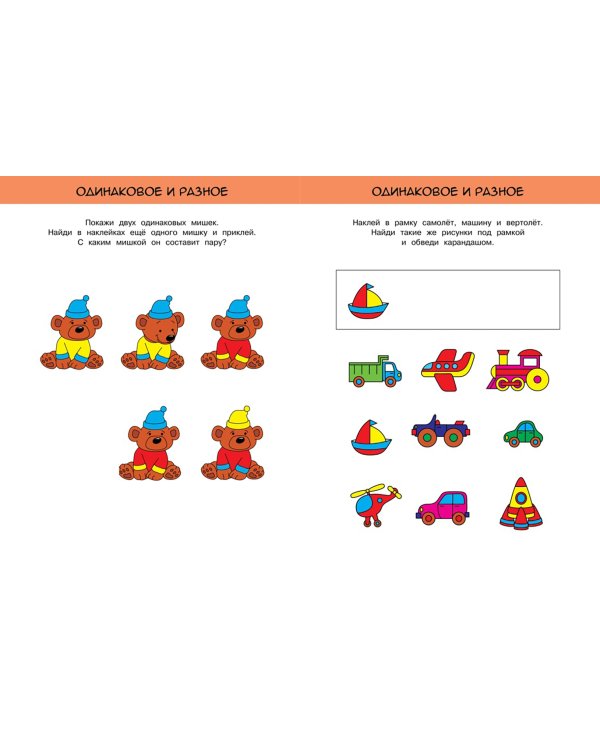 ОДИНАКОВОЕ И РАЗНОЕ

Покажи двух одинаковых мишек. Найди в наклейках ещё одного мишку и приклей. С каким мишкой он составит пару?

ОДИНАКОВОЕ И РАЗНОЕ

Наклей в рамку самолёт, машину и вертолёт. Найди такие же рисунки под рамкой и обведи карандашом.